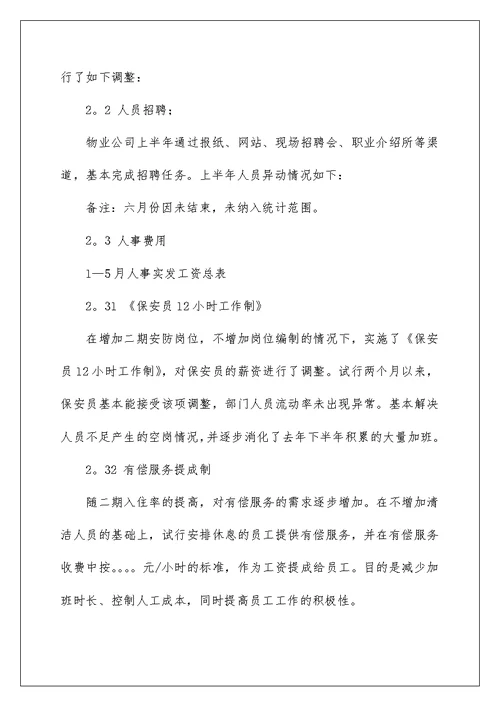 行了如下调整：

2。2 人员招聘：

物业公司上半年通过报纸、网站、现场招聘会、职业介绍所等渠道，基本完成招聘任务。上半年人员异动情况如下：

备注：六月份因未结束，未纳入统计范围。

2。3 人事费用

1—5月人事实发工资总表

2。31 《保安员12小时工作制》

在增加二期安防岗位，不增加岗位编制的情况下，实施了《保安员12小时工作制》，对保安员的薪资进行了调整。试行两个月以来，保安员基本能接受该项调整，部门人员流动率未出现异常。基本解决人员不足产生的空岗情况，并逐步消化了去年下半年积累的大量加班。

2。32 有偿服务提成制

随二期入住率的提高，对有偿服务的需求逐步增加。在不增加清洁人员的基础上，试行安排休息的员工提供有偿服务，并在有偿服务收费中按。。。。元/小时的标准，作为工资提成给员工。目的是减少加班时长、控制人工成本，同时提高员工工作的积极性。